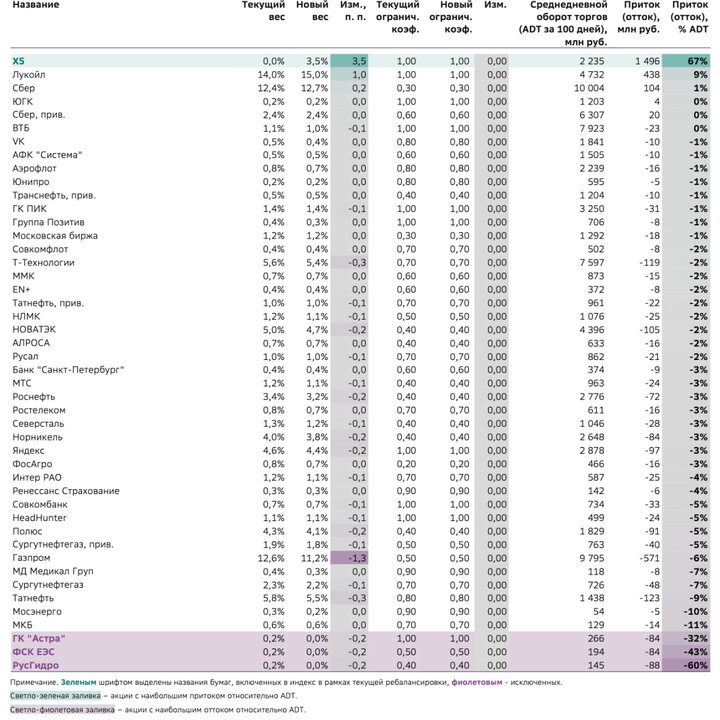 | Название | Текущий вес | Новый вес | Изм., п. п. | Текущий огранич. коэф. | Новый огранич. коэф. | Изм. | Среднедневной оборот торгов (ADT за 100 дней), млн руб. | Приток (отток), млн руб. | Приток (отток), % ADT |
|---|---|---|---|---|---|---|---|---|---|
| X5 | 0,0% | 3,5% | 3,5 | 1,00 | 1,00 | 0,00 | 2 235 | 1 496 | 67% |
| Лукойл | 14,0% | 15,0% | 1,0 | 1,00 | 1,00 | 0,00 | 4 732 | 438 | 9% |
| Сбер | 12,4% | 12,7% | 0,2 | 0,30 | 0,30 | 0,00 | 10 004 | 104 | 1% |
| ЮГК | 0,2% | 0,2% | 0,0 | 1,00 | 1,00 | 0,00 | 1 203 | 4 | 0% |
| Сбер, прив. | 2,4% | 2,4% | 0,0 | 0,60 | 0,60 | 0,00 | 6 307 | 20 | 0% |
| ВТБ | 1,1% | 1,0% | -0,1 | 1,00 | 1,00 | 0,00 | 7 923 | -23 | 0% |
| VK | 0,5% | 0,4% | 0,0 | 0,80 | 0,80 | 0,00 | 1 841 | -10 | -1% |
| АФК "Система" | 0,5% | 0,5% | 0,0 | 0,60 | 0,60 | 0,00 | 1 505 | -10 | -1% |
| Аэрофлот | 0,8% | 0,7% | 0,0 | 0,80 | 0,80 | 0,00 | 2 239 | -16 | -1% |
| Юнипро | 0,2% | 0,2% | 0,0 | 0,80 | 0,80 | 0,00 | 595 | -5 | -1% |
| Транснефть, прив. | 0,5% | 0,5% | 0,0 | 0,40 | 0,40 | 0,00 | 1 204 | -10 | -1% |
| ГК ПИК | 1,4% | 1,4% | -0,1 | 1,00 | 1,00 | 0,00 | 3 250 | -31 | -1% |
| Группа Позитив | 0,4% | 0,3% | 0,0 | 1,00 | 1,00 | 0,00 | 706 | -8 | -1% |
| Московская биржа | 1,2% | 1,2% | 0,0 | 0,30 | 0,30 | 0,00 | 1 292 | -18 | -1% |
| Совкомфлот | 0,4% | 0,4% | 0,0 | 0,70 | 0,70 | 0,00 | 502 | -8 | -2% |
| Т-Технологии | 5,6% | 5,4% | -0,3 | 0,70 | 0,70 | 0,00 | 7 597 | -119 | -2% |
| ММК | 0,7% | 0,7% | 0,0 | 0,60 | 0,60 | 0,00 | 873 | -15 | -2% |
| EN+ | 0,4% | 0,4% | 0,0 | 0,60 | 0,60 | 0,00 | 372 | -8 | -2% |
| Татнефть, прив. | 1,0% | 1,0% | -0,1 | 0,70 | 0,70 | 0,00 | 961 | -22 | -2% |
| НЛМК | 1,2% | 1,1% | -0,1 | 0,50 | 0,50 | 0,00 | 1 076 | -25 | -2% |
| НОВАТЭК | 5,0% | 4,7% | -0,2 | 0,40 | 0,40 | 0,00 | 4 396 | -105 | -2% |
| АЛРОСА | 0,7% | 0,7% | 0,0 | 0,40 | 0,40 | 0,00 | 633 | -16 | -2% |
| Русал | 1,0% | 1,0% | -0,1 | 0,70 | 0,70 | 0,00 | 862 | -21 | -2% |
| Банк "Санкт-Петербург" | 0,4% | 0,4% | 0,0 | 0,60 | 0,60 | 0,00 | 374 | -9 | -3% |
| МТС | 1,2% | 1,1% | -0,1 | 0,40 | 0,40 | 0,00 | 963 | -24 | -3% |
| Роснефть | 3,4% | 3,2% | -0,2 | 0,40 | 0,40 | 0,00 | 2 776 | -72 | -3% |
| Ростелеком | 0,8% | 0,7% | 0,0 | 0,70 | 0,70 | 0,00 | 611 | -16 | -3% |
| Северсталь | 1,3% | 1,2% | -0,1 | 0,40 | 0,40 | 0,00 | 1 046 | -28 | -3% |
| Норникель | 4,0% | 3,8% | -0,2 | 0,40 | 0,40 | 0,00 | 2 648 | -84 | -3% |
| Яндекс | 4,6% | 4,4% | -0,2 | 1,00 | 1,00 | 0,00 | 2 878 | -97 | -3% |
| ФосАгро | 0,8% | 0,7% | 0,0 | 0,20 | 0,20 | 0,00 | 466 | -16 | -3% |
| Интер РАО | 1,2% | 1,1% | -0,1 | 0,70 | 0,70 | 0,00 | 587 | -25 | -4% |
| Ренессанс Страхование | 0,3% | 0,3% | 0,0 | 0,90 | 0,90 | 0,00 | 142 | -6 | -4% |
| Совкомбанк | 0,7% | 0,7% | -0,1 | 1,00 | 1,00 | 0,00 | 734 | -33 | -5% |
| HeadHunter | 1,1% | 1,1% | -0,1 | 1,00 | 1,00 | 0,00 | 499 | -24 | -5% |
| Полюс | 4,3% | 4,1% | -0,2 | 0,40 | 0,40 | 0,00 | 1 829 | -91 | -5% |
| Сургутнефтегаз, прив. | 1,9% | 1,8% | -0,1 | 0,50 | 0,50 | 0,00 | 763 | -40 | -5% |
| Газпром | 12,6% | 11,2% | -1,3 | 0,50 | 0,50 | 0,00 | 9 795 | -571 | -6% |
| МД Медикал Груп | 0,4% | 0,3% | 0,0 | 0,90 | 0,90 | 0,00 | 118 | -8 | -7% |
| Сургутнефтегаз | 2,3% | 2,2% | -0,1 | 0,70 | 0,70 | 0,00 | 726 | -48 | -7% |
| Татнефть | 5,8% | 5,5% | -0,3 | 0,80 | 0,80 | 0,00 | 1 438 | -123 | -9% |
| Мосэнерго | 0,3% | 0,2% | 0,0 | 0,90 | 0,90 | 0,00 | 54 | -5 | -10% |
| МКБ | 0,6% | 0,6% | 0,0 | 0,70 | 0,70 | 0,00 | 129 | -14 | -11% |
| ГК "Астра" | 0,2% | 0,0% | -0,2 | 1,00 | 1,00 | 0,00 | 266 | -84 | -32% |
| ФСК ЕЭС | 0,2% | 0,0% | -0,2 | 0,50 | 0,50 | 0,00 | 194 | -84 | -43% |
| РусГидро | 0,2% | 0,0% | -0,2 | 0,40 | 0,40 | 0,00 | 145 | -88 | -60% |

Примечание. Зеленым шрифтом выделены названия бумаг, включенных в индекс в рамках текущей ребалансировки, фиолетовым - исключенных.

Светло-зеленая заливка – акции с наибольшим притоком относительно ADT.

Светло-фиолетовая заливка – акции с наибольшим оттоком относительно ADT.